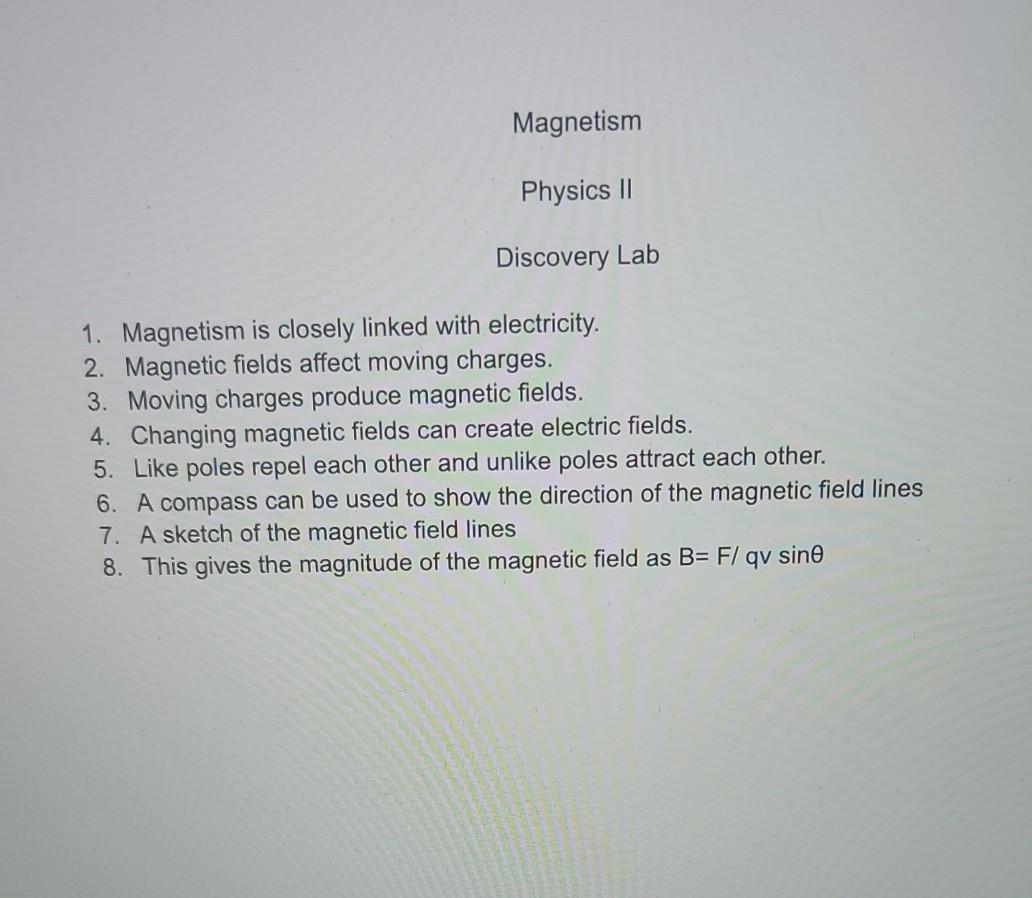 Magnetism

Physics II

Discovery Lab

1. Magnetism is closely linked with electricity.
2. Magnetic fields affect moving charges.
3. Moving charges produce magnetic fields.
4. Changing magnetic fields can create electric fields.
5. Like poles repel each other and unlike poles attract each other.
6. A compass can be used to show the direction of the magnetic field lines
7. A sketch of the magnetic field lines
8. This gives the magnitude of the magnetic field as $B= F/ qv \sin\theta$